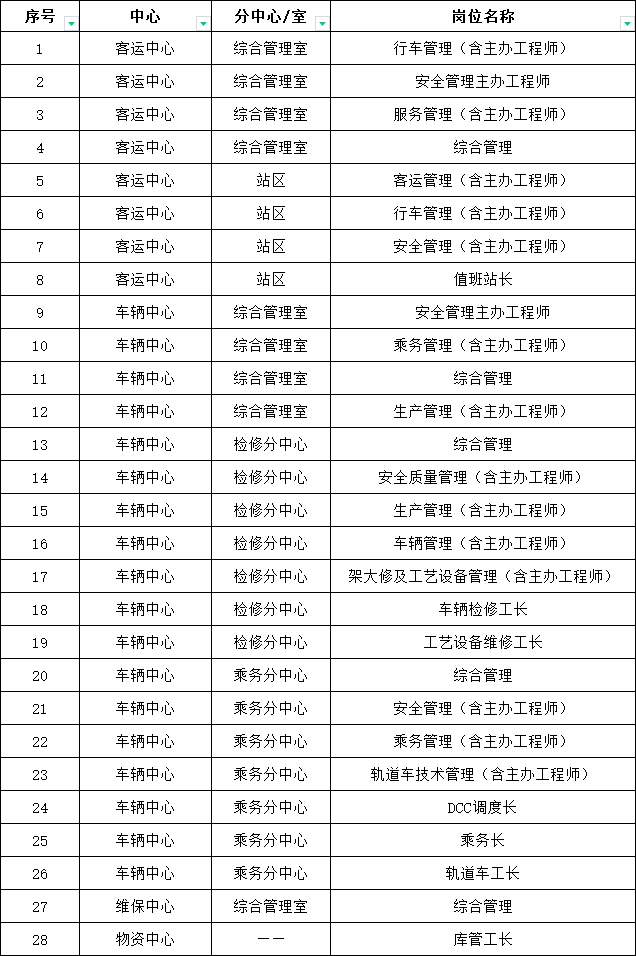 | 序号 | 中心 | 分中心/室 | 岗位名称 |
|---|---|---|---|
| 1 | 客运中心 | 综合管理室 | 行车管理（含主办工程师） |
| 2 | 客运中心 | 综合管理室 | 安全管理主办工程师 |
| 3 | 客运中心 | 综合管理室 | 服务管理（含主办工程师） |
| 4 | 客运中心 | 综合管理室 | 综合管理 |
| 5 | 客运中心 | 站区 | 客运管理（含主办工程师） |
| 6 | 客运中心 | 站区 | 行车管理（含主办工程师） |
| 7 | 客运中心 | 站区 | 安全管理（含主办工程师） |
| 8 | 客运中心 | 站区 | 值班站长 |
| 9 | 车辆中心 | 综合管理室 | 安全管理主办工程师 |
| 10 | 车辆中心 | 综合管理室 | 乘务管理（含主办工程师） |
| 11 | 车辆中心 | 综合管理室 | 综合管理 |
| 12 | 车辆中心 | 综合管理室 | 生产管理（含主办工程师） |
| 13 | 车辆中心 | 检修分中心 | 综合管理 |
| 14 | 车辆中心 | 检修分中心 | 安全质量管理（含主办工程师） |
| 15 | 车辆中心 | 检修分中心 | 生产管理（含主办工程师） |
| 16 | 车辆中心 | 检修分中心 | 车辆管理（含主办工程师） |
| 17 | 车辆中心 | 检修分中心 | 架大修及工艺设备管理（含主办工程师） |
| 18 | 车辆中心 | 检修分中心 | 车辆检修工长 |
| 19 | 车辆中心 | 检修分中心 | 工艺设备维修工长 |
| 20 | 车辆中心 | 乘务分中心 | 综合管理 |
| 21 | 车辆中心 | 乘务分中心 | 安全管理（含主办工程师） |
| 22 | 车辆中心 | 乘务分中心 | 乘务管理（含主办工程师） |
| 23 | 车辆中心 | 乘务分中心 | 轨道车技术管理（含主办工程师） |
| 24 | 车辆中心 | 乘务分中心 | DCC调度长 |
| 25 | 车辆中心 | 乘务分中心 | 乘务长 |
| 26 | 车辆中心 | 乘务分中心 | 轨道车工长 |
| 27 | 维保中心 | 综合管理室 | 综合管理 |
| 28 | 物资中心 | —— | 库管工长 |